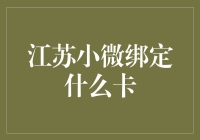 江苏小微绑定什么卡